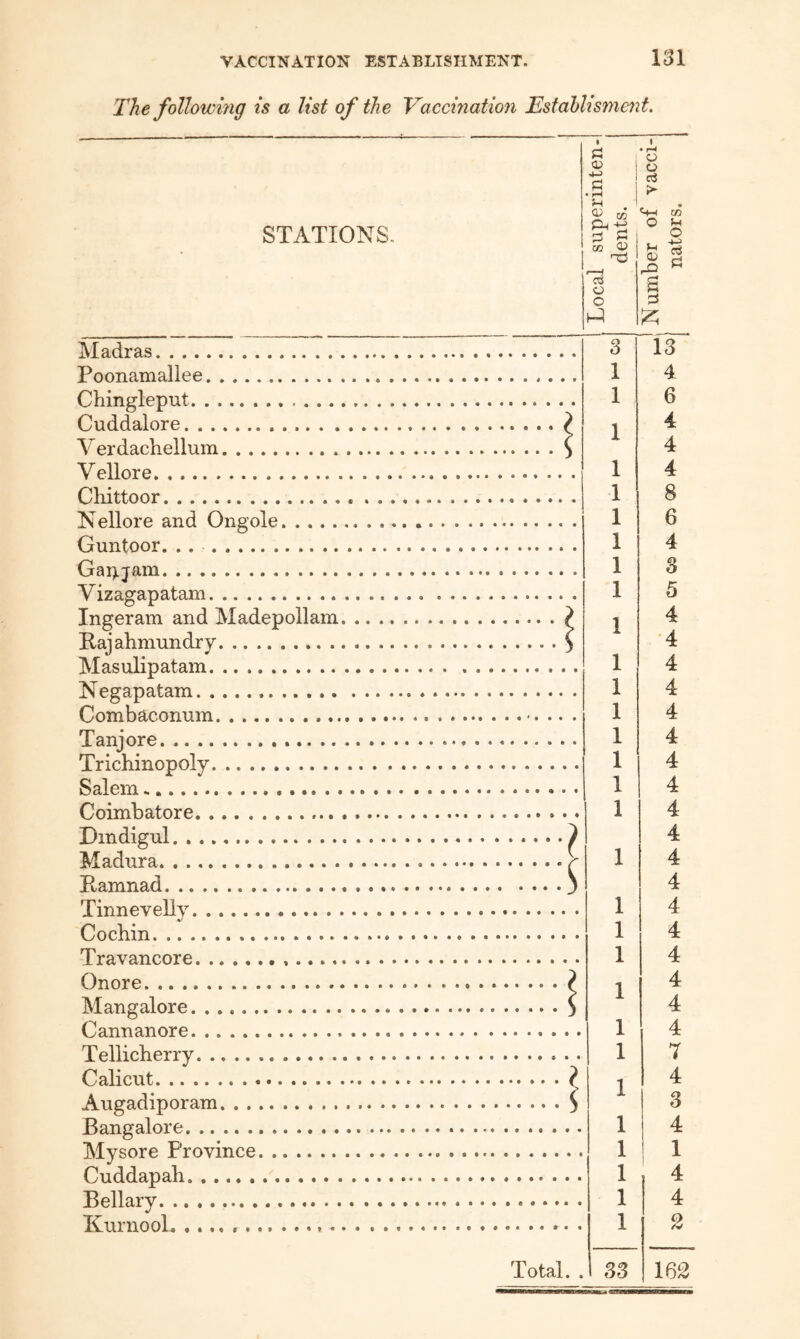 VACCINATION ESTABLISHMENT. 131

The following is a list of the Vaccination Establisment.

| STATIONS. | Local superintendents. | Number of vaccinators. |
|---|---|---|
| Madras | 3 | 13 |
| Poonamallee | 1 | 4 |
| Chingleput | 1 | 6 |
| Cuddalore | 1 | 4 |
| Verdachellum | | 4 |
| Vellore | 1 | 4 |
| Chittoor | 1 | 8 |
| Nellore and Ongole | 1 | 6 |
| Guntoor | 1 | 4 |
| Ganjam | 1 | 3 |
| Vizagapatam | 1 | 5 |
| Ingeram and Madepollam | 1 | 4 |
| Rajahmundry | | 4 |
| Masulipatam | 1 | 4 |
| Negapatam | 1 | 4 |
| Combaconum | 1 | 4 |
| Tanjore | 1 | 4 |
| Trichinopoly | 1 | 4 |
| Salem | 1 | 4 |
| Coimbatore | 1 | 4 |
| Dindigul | | 4 |
| Madura | 1 | 4 |
| Ramnad | | 4 |
| Tinnevelly | 1 | 4 |
| Cochin | 1 | 4 |
| Travancore | 1 | 4 |
| Onore | 1 | 4 |
| Mangalore | | 4 |
| Cannanore | 1 | 4 |
| Tellicherry | 1 | 7 |
| Calicut | 1 | 4 |
| Augadiporam | | 3 |
| Bangalore | 1 | 4 |
| Mysore Province | 1 | 1 |
| Cuddapah | 1 | 4 |
| Bellary | 1 | 4 |
| Kurnool | 1 | 2 |
| Total. . | 33 | 162 |